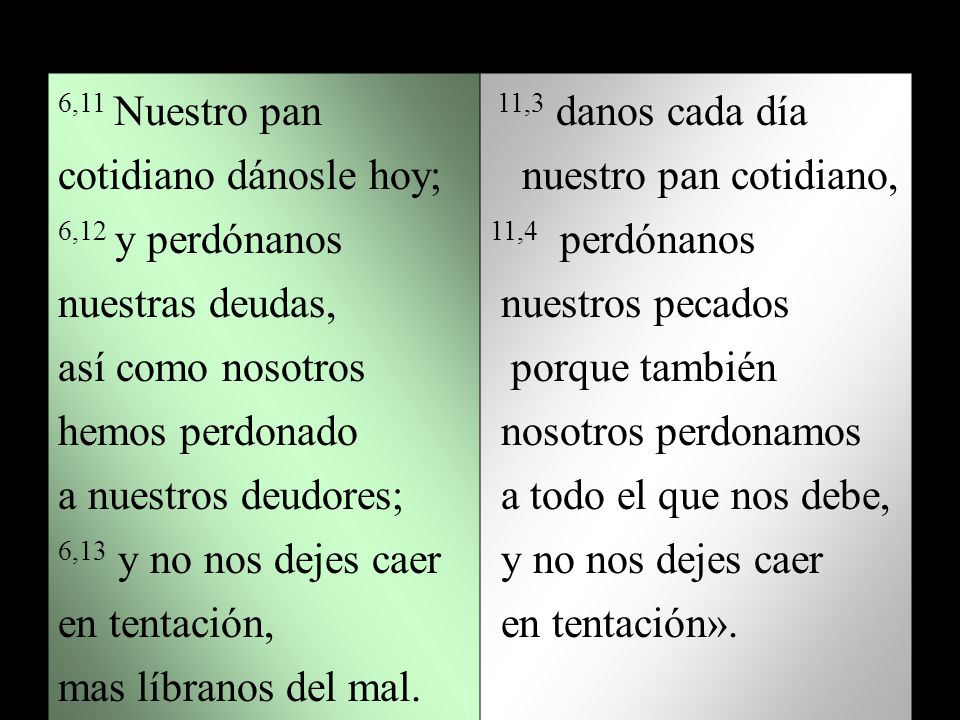 $^{6,11}$ Nuestro pan cotidiano dánosle hoy;
$^{6,12}$ y perdónanos nuestras deudas, así como nosotros hemos perdonado a nuestros deudores;
$^{6,13}$ y no nos dejes caer en tentación, mas líbranos del mal.

$^{11,3}$ danos cada día nuestro pan cotidiano,
$^{11,4}$ perdónanos nuestros pecados porque también nosotros perdonamos a todo el que nos debe, y no nos dejes caer en tentación».